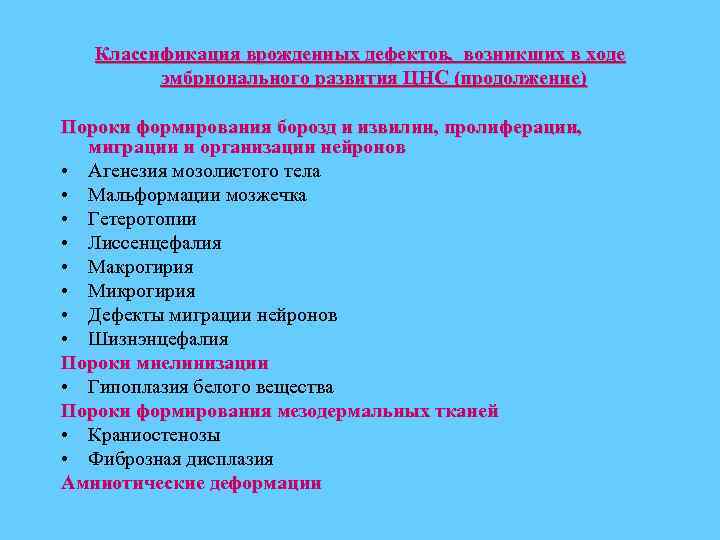 Классификация врожденных дефектов, возникших в ходе эмбрионального развития ЦНС (продолжение)

Пороки формирования борозд и извилин, пролиферации, миграции и организации нейронов
• Агенезия мозолистого тела
• Мальформации мозжечка
• Гетеротопии
• Лиссенцефалия
• Макрогирия
• Микрогирия
• Дефекты миграции нейронов
• Шизнэнцефалия
Пороки миелинизации
• Гипоплазия белого вещества
Пороки формирования мезодермальных тканей
• Краниостенозы
• Фиброзная дисплазия
Амниотические деформации